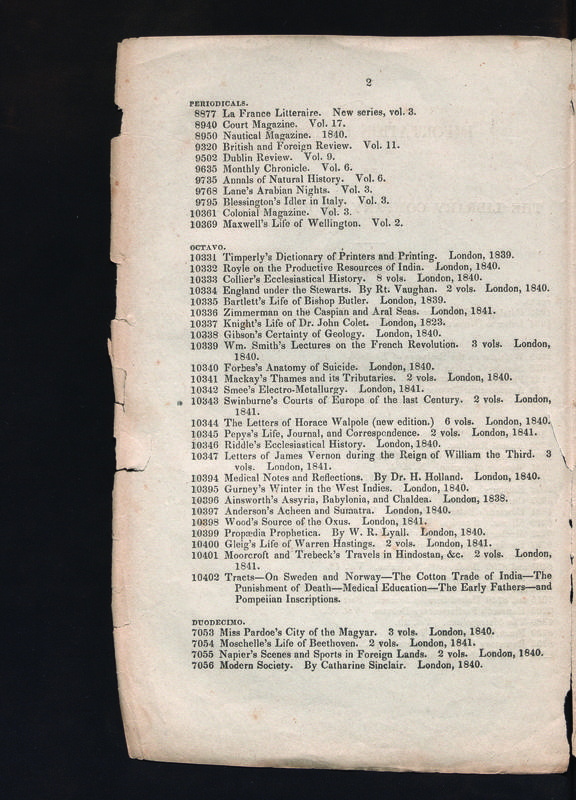 2

PERIODICALS.
8877 La France Litteraire. New series, vol. 3.
8940 Court Magazine. Vol. 17.
8950 Nautical Magazine. 1840.
9320 British and Foreign Review. Vol. 11.
9502 Dublin Review. Vol. 9.
9635 Monthly Chronicle. Vol. 6.
9735 Annals of Natural History. Vol. 6.
9768 Lane's Arabian Nights. Vol. 3.
9795 Blessington's Idler in Italy. Vol. 3.
10361 Colonial Magazine. Vol. 3.
10369 Maxwell's Life of Wellington. Vol. 2.

OCTAVO.
10331 Timperly's Dictionary of Printers and Printing. London, 1839.
10332 Royle on the Productive Resources of India. London, 1840.
10333 Collier's Ecclesiastical History. 8 vols. London, 1840.
10334 England under the Stewarts. By Rt. Vaughan. 2 vols. London, 1840.
10335 Bartlett's Life of Bishop Butler. London, 1839.
10336 Zimmerman on the Caspian and Aral Seas. London, 1841.
10337 Knight's Life of Dr. John Colet. London, 1823.
10338 Gibson's Certainty of Geology. London, 1840.
10339 Wm. Smith's Lectures on the French Revolution. 3 vols. London, 1840.
10340 Forbes's Anatomy of Suicide. London, 1840.
10341 Mackay's Thames and its Tributaries. 2 vols. London, 1840.
10342 Smee's Electro-Metallurgy. London, 1841.
10343 Swinburne's Courts of Europe of the last Century. 2 vols. London, 1841.
10344 The Letters of Horace Walpole (new edition.) 6 vols. London, 1840.
10345 Pepys's Life, Journal, and Correspondence. 2 vols. London, 1841.
10346 Riddle's Ecclesiastical History. London, 1840.
10347 Letters of James Vernon during the Reign of William the Third. 3 vols. London, 1841.
10394 Medical Notes and Reflections. By Dr. H. Holland. London, 1840.
10395 Gurney's Winter in the West Indies. London, 1840.
10396 Ainsworth's Assyria, Babylonia, and Chaldea. London, 1838.
10397 Anderson's Acheen and Sumatra. London, 1840.
10398 Wood's Source of the Oxus. London, 1841.
10399 Propædia Prophetica. By W. R. Lyall. London, 1840.
10400 Gleig's Life of Warren Hastings. 2 vols. London, 1841.
10401 Moorcroft and Trebeck's Travels in Hindostan, &c. 2 vols. London, 1841.
10402 Tracts—On Sweden and Norway—The Cotton Trade of India—The Punishment of Death—Medical Education—The Early Fathers—and Pompeiian Inscriptions.

DUODECIMO.
7053 Miss Pardoe's City of the Magyar. 3 vols. London, 1840.
7054 Moschelle's Life of Beethoven. 2 vols. London, 1841.
7055 Napier's Scenes and Sports in Foreign Lands. 2 vols. London, 1840.
7056 Modern Society. By Catharine Sinclair. London, 1840.